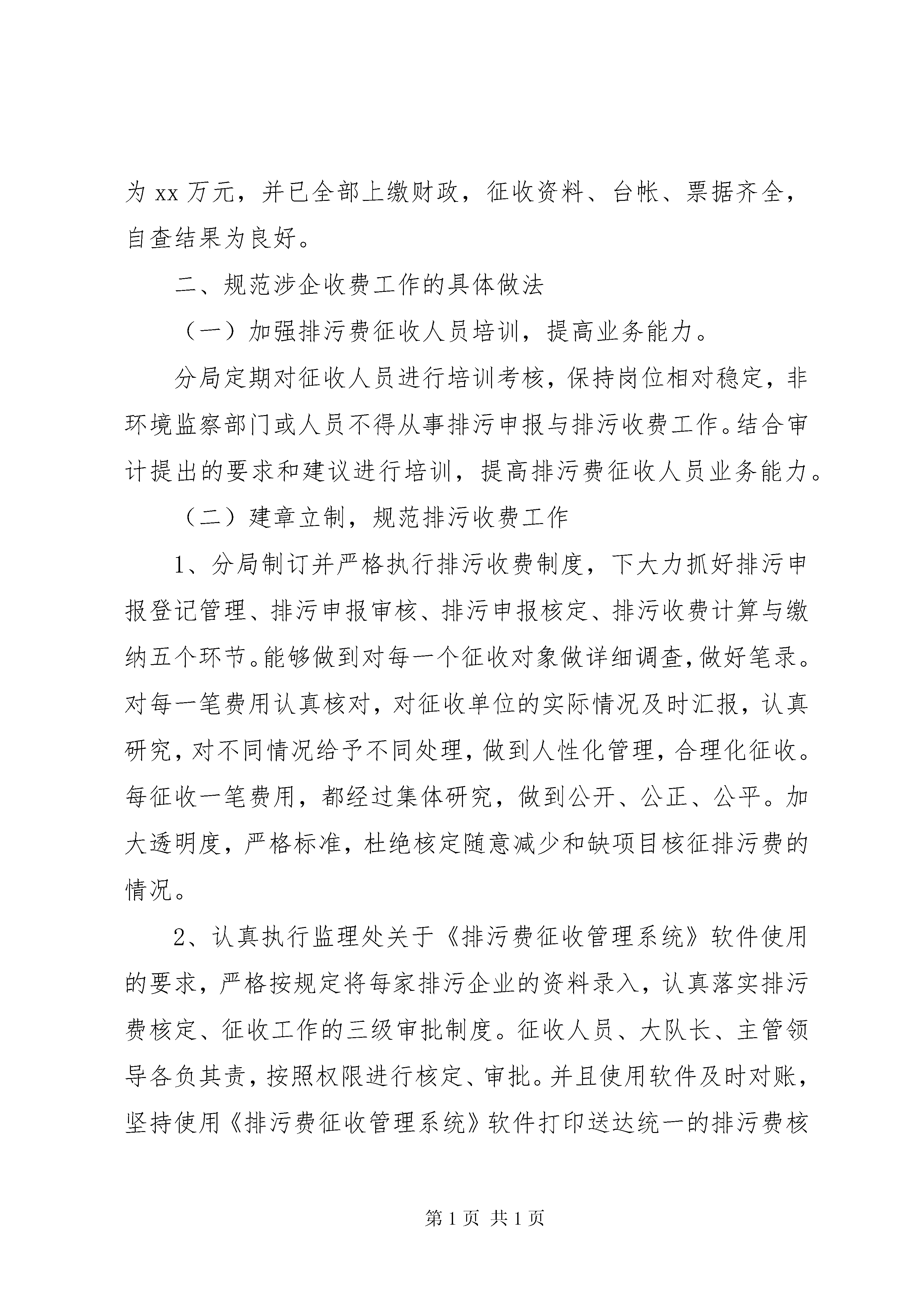 为 xx 万元，并已全部上缴财政，征收资料、台帐、票据齐全，自查结果为良好。

二、规范涉企收费工作的具体做法

（一）加强排污费征收人员培训，提高业务能力。

分局定期对征收人员进行培训考核，保持岗位相对稳定，非环境监察部门或人员不得从事排污申报与排污收费工作。结合审计提出的要求和建议进行培训，提高排污费征收人员业务能力。

（二）建章立制，规范排污收费工作

1、分局制订并严格执行排污收费制度，下大力抓好排污申报登记管理、排污申报审核、排污申报核定、排污收费计算与缴纳五个环节。能够做到对每一个征收对象做详细调查，做好笔录。对每一笔费用认真核对，对征收单位的实际情况及时汇报，认真研究，对不同情况给予不同处理，做到人性化管理，合理化征收。每征收一笔费用，都经过集体研究，做到公开、公正、公平。加大透明度，严格标准，杜绝核定随意减少和缺项目核征排污费的情况。

2、认真执行监理处关于《排污费征收管理系统》软件使用的要求，严格按规定将每家排污企业的资料录入，认真落实排污费核定、征收工作的三级审批制度。征收人员、大队长、主管领导各负其责，按照权限进行核定、审批。并且使用软件及时对账，坚持使用《排污费征收管理系统》软件打印送达统一的排污费核

第 1 页 共 1 页